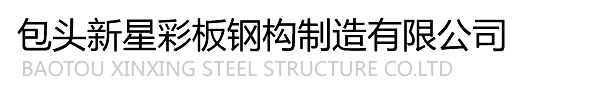 包头新星彩板钢构制造有限公司
BAOTOU XINXING STEEL STRUCTURE CO.LTD